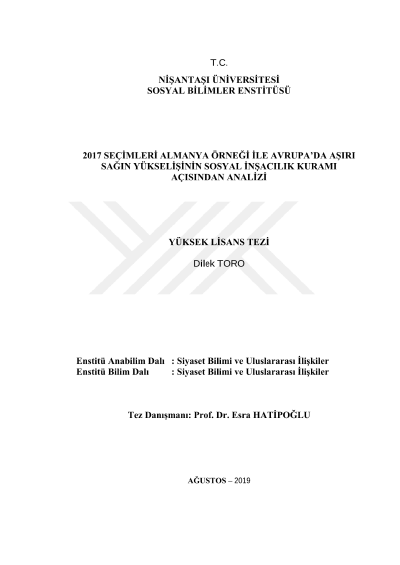 T.C.

NİŞANTAŞI ÜNİVERSİTESİ
SOSYAL BİLİMLER ENSTİTÜSÜ

2017 SEÇİMLERİ ALMANYA ÖRNEĞİ İLE AVRUPA'DA AŞIRI SAĞIN YÜKSELİŞİNİN SOSYAL İNŞACILIK KURAMI AÇISINDAN ANALİZİ

YÜKSEK LİSANS TEZİ

Dilek TORO

Enstitü Anabilim Dalı : Siyaset Bilimi ve Uluslararası İlişkiler
Enstitü Bilim Dalı : Siyaset Bilimi ve Uluslararası İlişkiler

Tez Danışmanı: Prof. Dr. Esra HATİPOĞLU

AĞUSTOS – 2019